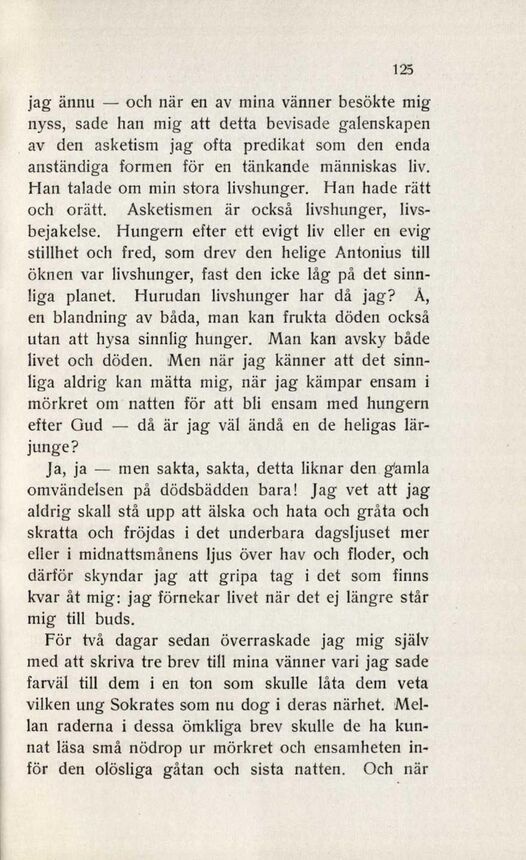 125

jag ännu — och när en av mina vänner besökte mig nyss, sade han mig att detta bevisade galenskapen av den asketism jag ofta predikat som den enda anständiga formen för en tänkande människas liv. Han talade om min stora livshunger. Han hade rätt och orätt. Asketismen är också livshunger, livsbejakelse. Hungern efter ett evigt liv eller en evig stillhet och fred, som drev den helige Antonius till öknen var livshunger, fast den icke låg på det sinnliga planet. Hurudan livshunger har då jag? Å, en blandning av båda, man kan frukta döden också utan att hysa sinnlig hunger. Man kan avsky både livet och döden. Men när jag känner att det sinnliga aldrig kan mätta mig, när jag kämpar ensam i mörkret om natten för att bli ensam med hungern efter Gud — då är jag väl ändå en de heligas lärjunge?

Ja, ja — men sakta, sakta, detta liknar den gamla omvändelsen på dödsbädden bara! Jag vet att jag aldrig skall stå upp att älska och hata och gråta och skratta och fröjdas i det underbara dagsljuset mer eller i midnattsmånens ljus över hav och floder, och därför skyndar jag att gripa tag i det som finns kvar åt mig: jag förnekar livet när det ej längre står mig till buds.

För två dagar sedan överraskade jag mig själv med att skriva tre brev till mina vänner vari jag sade farväl till dem i en ton som skulle låta dem veta vilken ung Sokrates som nu dog i deras närhet. Mellan raderna i dessa ömkliga brev skulle de ha kunnat läsa små nödrop ur mörkret och ensamheten inför den olösliga gåtan och sista natten. Och när